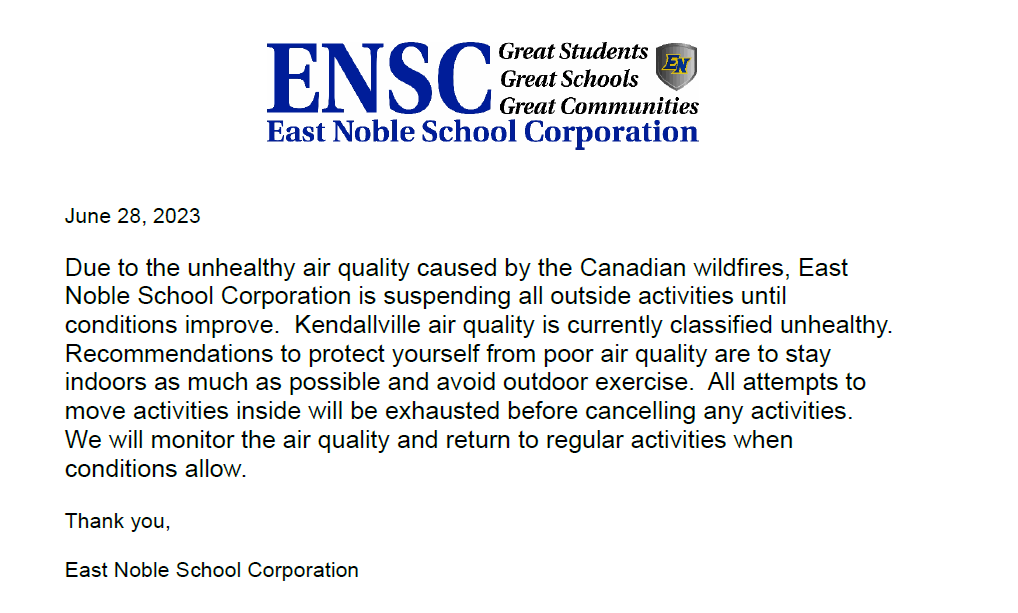 ENSC Great Students
Great Schools
Great Communities
EN
East Noble School Corporation

June 28, 2023

Due to the unhealthy air quality caused by the Canadian wildfires, East Noble School Corporation is suspending all outside activities until conditions improve. Kendallville air quality is currently classified unhealthy. Recommendations to protect yourself from poor air quality are to stay indoors as much as possible and avoid outdoor exercise. All attempts to move activities inside will be exhausted before cancelling any activities. We will monitor the air quality and return to regular activities when conditions allow.

Thank you,

East Noble School Corporation